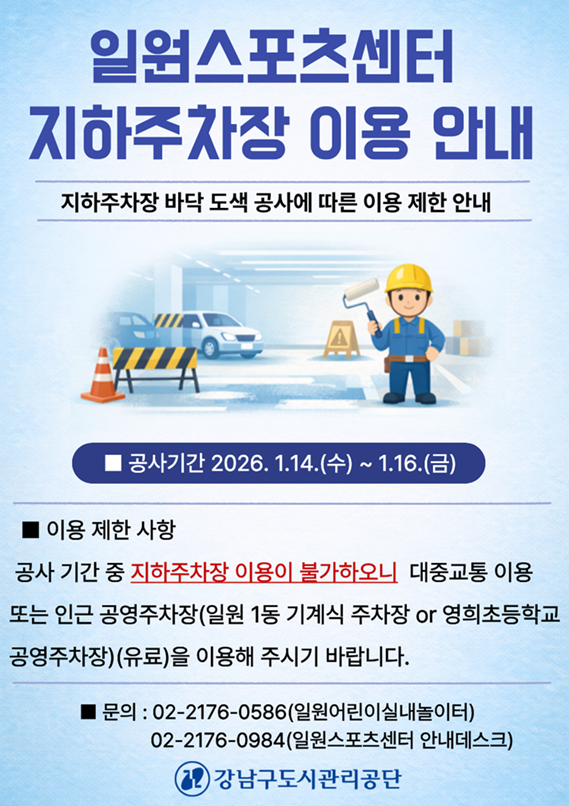 일원스포츠센터
지하주차장 이용 안내

지하주차장 바닥 도색 공사에 따른 이용 제한 안내

■ 공사기간 2026. 1.14.(수) ~ 1.16.(금)

■ 이용 제한 사항

공사 기간 중 지하주차장 이용이 불가하오니 대중교통 이용 또는 인근 공영주차장(일원 1동 기계식 주차장 or 영희초등학교 공영주차장)(유료)을 이용해 주시기 바랍니다.

■ 문의 : 02-2176-0586(일원어린이실내놀이터)
02-2176-0984(일원스포츠센터 안내데스크)

강남구도시관리공단